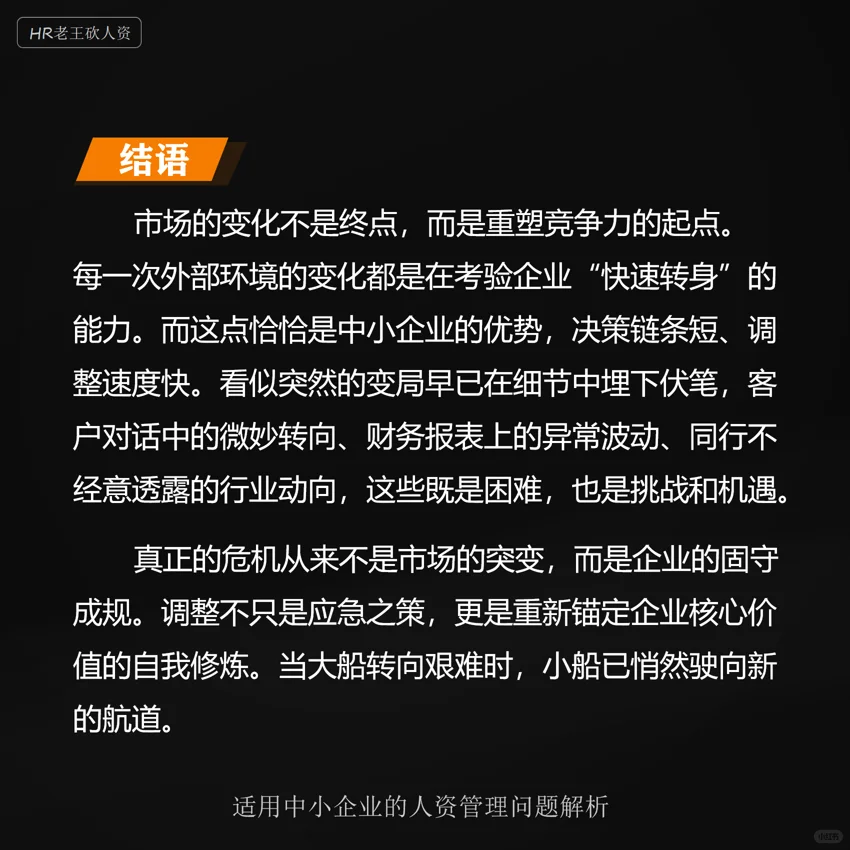 HR老王砍人资

结语

市场的变化不是终点，而是重塑竞争力的起点。每一次外部环境的变化都是在考验企业“快速转身”的能力。而这点恰恰是中小企业的优势，决策链条短、调整速度快。看似突然的变局早已在细节中埋下伏笔，客户对话中的微妙转向、财务报表上的异常波动、同行不经意透露的行业动向，这些既是困难，也是挑战和机遇。

真正的危机从来不是市场的突变，而是企业的固守成规。调整不只是应急之策，更是重新锚定企业核心价值的自我修炼。当大船转向艰难时，小船已悄然驶向新的航道。

适用中小企业的人资管理问题解析